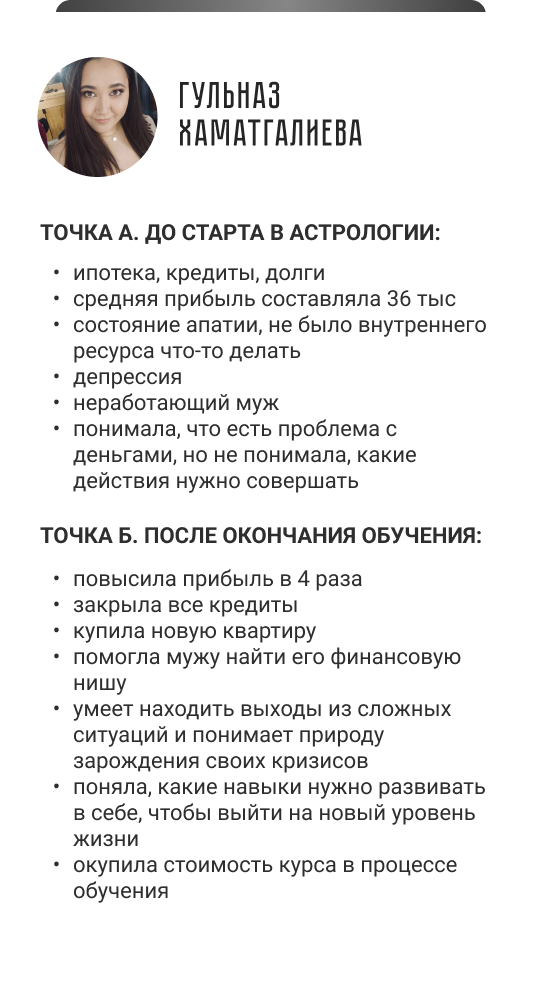 ГУЛЬНАЗ
ХАМАТГАЛИЕВА

ТОЧКА А. ДО СТАРТА В АСТРОЛОГИИ:

• ипотека, кредиты, долги
• средняя прибыль составляла 36 тыс
• состояние апатии, не было внутреннего ресурса что-то делать
• депрессия
• неработающий муж
• понимала, что есть проблема с деньгами, но не понимала, какие действия нужно совершать

ТОЧКА Б. ПОСЛЕ ОКОНЧАНИЯ ОБУЧЕНИЯ:

• повысила прибыль в 4 раза
• закрыла все кредиты
• купила новую квартиру
• помогла мужу найти его финансовую нишу
• умеет находить выходы из сложных ситуаций и понимает природу зарождения своих кризисов
• поняла, какие навыки нужно развивать в себе, чтобы выйти на новый уровень жизни
• окупила стоимость курса в процессе обучения